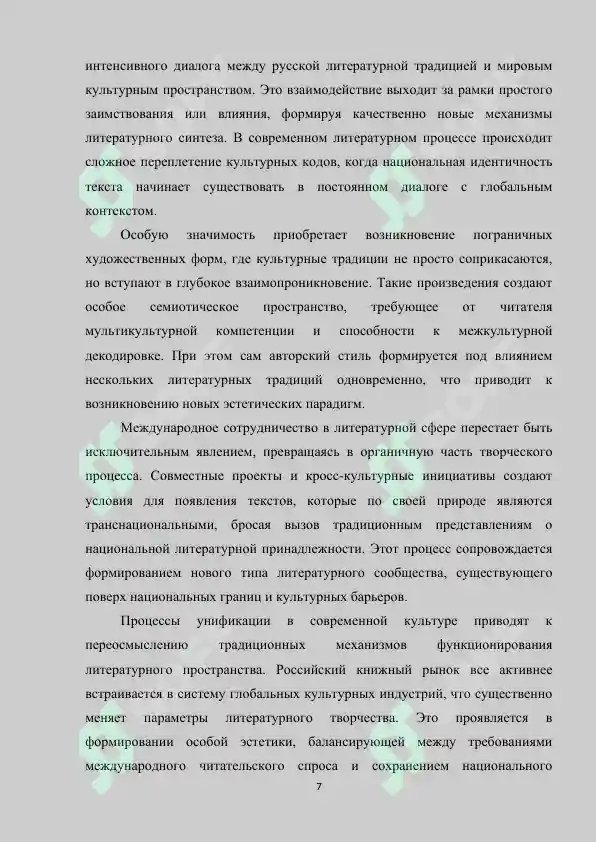 интенсивного диалога между русской литературной традицией и мировым культурным пространством. Это взаимодействие выходит за рамки простого заимствования или влияния, формируя качественно новые механизмы литературного синтеза. В современном литературном процессе происходит сложное переплетение культурных кодов, когда национальная идентичность текста начинает существовать в постоянном диалоге с глобальным контекстом.

Особую значимость приобретает возникновение пограничных художественных форм, где культурные традиции не просто соприкасаются, но вступают в глубокое взаимопроникновение. Такие произведения создают особое семиотическое пространство, требующее от читателя мультикультурной компетенции и способности к межкультурной декодировке. При этом сам авторский стиль формируется под влиянием нескольких литературных традиций одновременно, что приводит к возникновению новых эстетических парадигм.

Международное сотрудничество в литературной сфере перестает быть исключительным явлением, превращаясь в органичную часть творческого процесса. Совместные проекты и кросс-культурные инициативы создают условия для появления текстов, которые по своей природе являются транснациональными, бросая вызов традиционным представлениям о национальной литературной принадлежности. Этот процесс сопровождается формированием нового типа литературного сообщества, существующего поверх национальных границ и культурных барьеров.

Процессы унификации в современной культуре приводят к переосмыслению традиционных механизмов функционирования литературного пространства. Российский книжный рынок все активнее встраивается в систему глобальных культурных индустрий, что существенно меняет параметры литературного творчества. Это проявляется в формировании особой эстетики, балансирующей между требованиями международного читательского спроса и сохранением национального

7